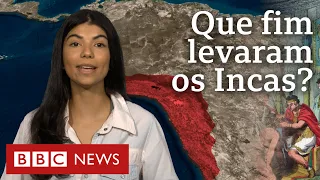 Que fim levaram os Incas?

BBC NEWS